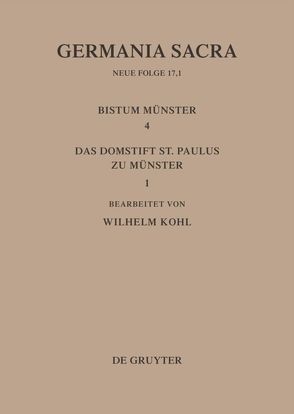 GERMANIA SACRA

NEUE FOLGE 17,1

BISTUM MÜNSTER

4

DAS DOMSTIFT ST. PAULUS ZU MÜNSTER

1

BEARBEITET VON

WILHELM KOHL

DE GRUYTER